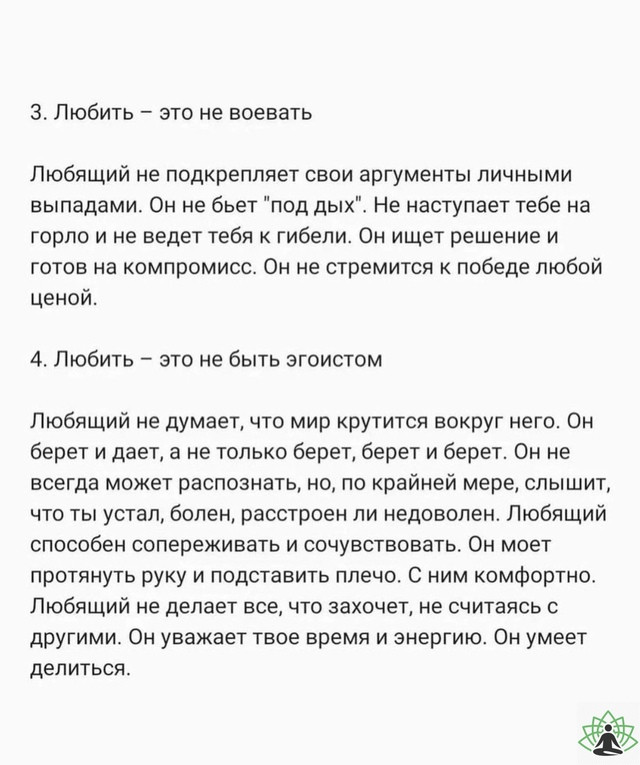 3. Любить – это не воевать

Любящий не подкрепляет свои аргументы личными выпадами. Он не бьет "под дых". Не наступает тебе на горло и не ведет тебя к гибели. Он ищет решение и готов на компромисс. Он не стремится к победе любой ценой.

4. Любить – это не быть эгоистом

Любящий не думает, что мир крутится вокруг него. Он берет и дает, а не только берет, берет и берет. Он не всегда может распознать, но, по крайней мере, слышит, что ты устал, болен, расстроен ли недоволен. Любящий способен сопереживать и сочувствовать. Он моет протянуть руку и подставить плечо. С ним комфортно. Любящий не делает все, что захочет, не считаясь с другими. Он уважает твое время и энергию. Он умеет делиться.